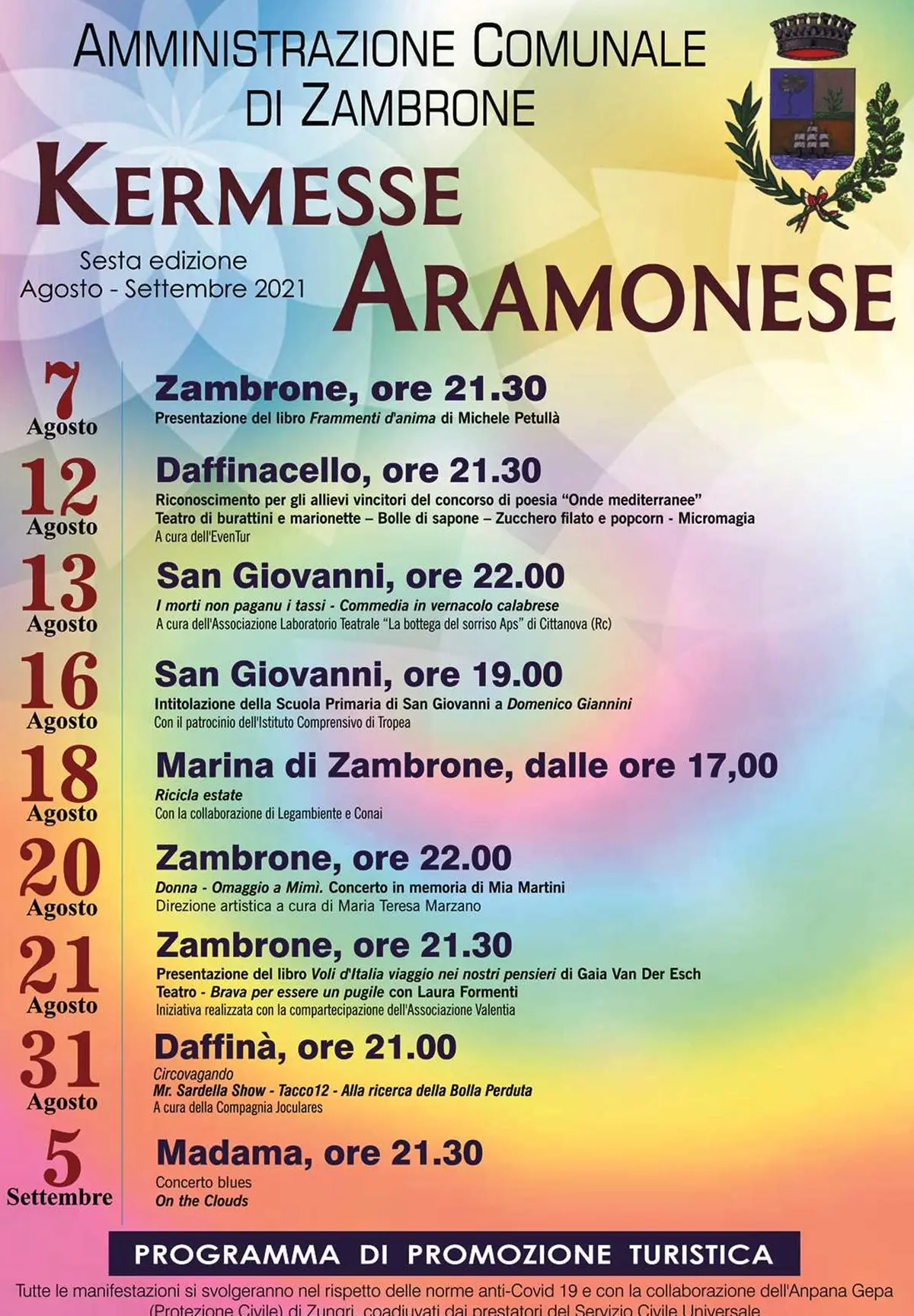 AMMINISTRAZIONE COMUNALE
DI ZAMBRONE

KERMESSE
ARAMONESE

Sesta edizione
Agosto - Settembre 2021

7
Agosto

Zambrone, ore 21.30
Presentazione del libro Frammenti d'anima di Michele Petullà

12
Agosto

Daffinacello, ore 21.30
Riconoscimento per gli allievi vincitori del concorso di poesia "Onde mediterranee"
Teatro di burattini e marionette – Bolle di sapone – Zucchero filato e popcorn - Micromagia
A cura dell'EvenTur

13
Agosto

San Giovanni, ore 22.00
I morti non paganu i tassi - Commedia in vernacolo calabrese
A cura dell'Associazione Laboratorio Teatrale "La bottega del sorriso Aps" di Cittanova (Rc)

16
Agosto

San Giovanni, ore 19.00
Intitolazione della Scuola Primaria di San Giovanni a Domenico Giannini
Con il patrocinio dell'Istituto Comprensivo di Tropea

18
Agosto

Marina di Zambrone, dalle ore 17,00
Ricicla estate
Con la collaborazione di Legambiente e Conai

20
Agosto

Zambrone, ore 22.00
Donna - Omaggio a Mimì. Concerto in memoria di Mia Martini
Direzione artistica a cura di Maria Teresa Marzano

21
Agosto

Zambrone, ore 21.30
Presentazione del libro Voli d'Italia viaggio nei nostri pensieri di Gaia Van Der Esch
Teatro - Brava per essere un pugile con Laura Formenti
Iniziativa realizzata con la compartecipazione dell'Associazione Valentia

31
Agosto

Daffinà, ore 21.00
Circovagando
Mr. Sardella Show - Tacco12 - Alla ricerca della Bolla Perduta
A cura della Compagnia Joculares

5
Settembre

Madama, ore 21.30
Concerto blues
On the Clouds

PROGRAMMA DI PROMOZIONE TURISTICA

Tutte le manifestazioni si svolgeranno nel rispetto delle norme anti-Covid 19 e con la collaborazione dell'Anpana Gepa (Protezione Civile) di Zungri, coadiuvati dai prestatori del Servizio Civile Universale